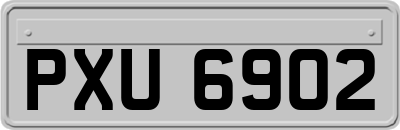 PXU 6902